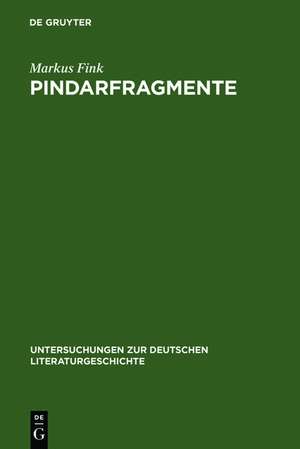 DE GRUYTER

Markus Fink
PINDARFRAGMENTE

UNTERSUCHUNGEN ZUR DEUTSCHEN LITERATURGESCHICHTE

DE
G